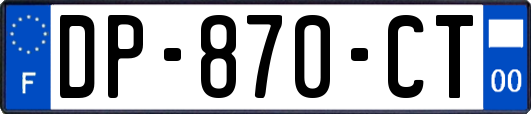 F
DP-870-CT
00